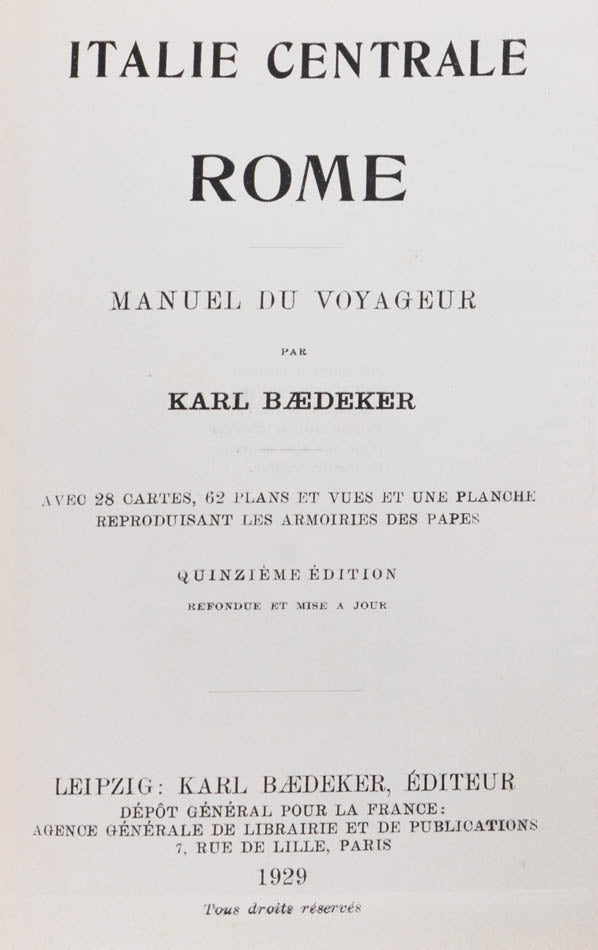 ITALIE CENTRALE

ROME

MANUEL DU VOYAGEUR

PAR

KARL BÆDEKER

AVEC 28 CARTES, 62 PLANS ET VUES ET UNE PLANCHE REPRODUISANT LES ARMOIRIES DES PAPES

QUINZIÈME ÉDITION

REFONDUE ET MISE A JOUR

LEIPZIG: KARL BÆDEKER, ÉDITEUR
DÉPÔT GÉNÉRAL POUR LA FRANCE:
AGENCE GÉNÉRALE DE LIBRAIRIE ET DE PUBLICATIONS
7, RUE DE LILLE, PARIS
1929

Tous droits réservés